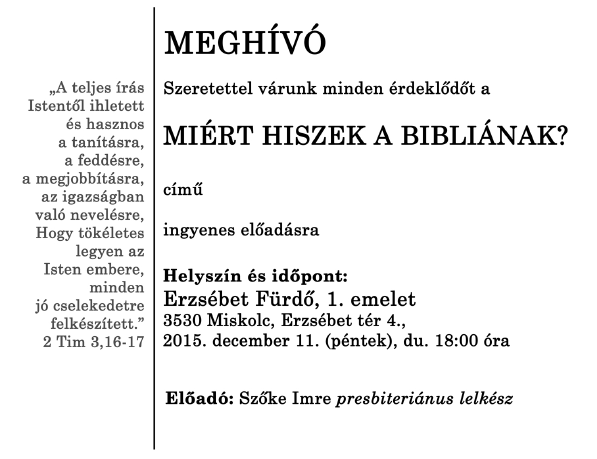 „A teljes írás Istentől ihletett és hasznos a tanításra, a feddésre, a megjobbításra, az igazságban való nevelésre, Hogy tökéletes legyen az Isten embere, minden jó cselekedetre felkészített.”
2 Tim 3,16-17

MEGHÍVÓ

Szeretettel várunk minden érdeklődőt a

MIÉRT HISZEK A BIBLIÁNAK?

című

ingyenes előadásra

Helyszín és időpont:
Erzsébet Fürdő, 1. emelet
3530 Miskolc, Erzsébet tér 4.,
2015. december 11. (péntek), du. 18:00 óra

Előadó: Szőke Imre presbiteriánus lelkész